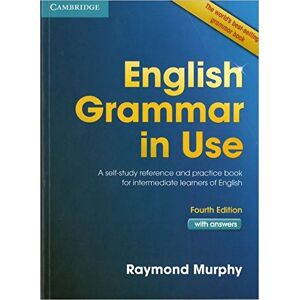 CAMBRIDGE

The world's best-selling grammar book

English Grammar in Use

A self-study reference and practice book for intermediate learners of English

Fourth Edition

with answers

Raymond Murphy